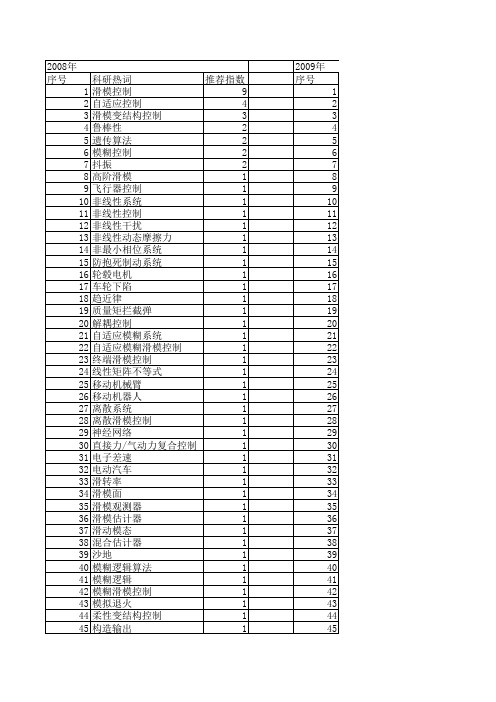 | 2008年 | | | | 2009年 |
|---|---|---|---|---|
| 序号 | 科研热词 | 推荐指数 | | 序号 |
| 1 | 滑模控制 | 9 | | 1 |
| 2 | 自适应控制 | 4 | | 2 |
| 3 | 滑模变结构控制 | 3 | | 3 |
| 4 | 鲁棒性 | 2 | | 4 |
| 5 | 遗传算法 | 2 | | 5 |
| 6 | 模糊控制 | 2 | | 6 |
| 7 | 抖振 | 2 | | 7 |
| 8 | 高阶滑模 | 1 | | 8 |
| 9 | 飞行器控制 | 1 | | 9 |
| 10 | 非线性系统 | 1 | | 10 |
| 11 | 非线性控制 | 1 | | 11 |
| 12 | 非线性干扰 | 1 | | 12 |
| 13 | 非线性动态摩擦力 | 1 | | 13 |
| 14 | 非最小相位系统 | 1 | | 14 |
| 15 | 防抱死制动系统 | 1 | | 15 |
| 16 | 轮毂电机 | 1 | | 16 |
| 17 | 车轮下陷 | 1 | | 17 |
| 18 | 趋近律 | 1 | | 18 |
| 19 | 质量矩拦截弹 | 1 | | 19 |
| 20 | 解耦控制 | 1 | | 20 |
| 21 | 自适应模糊系统 | 1 | | 21 |
| 22 | 自适应模糊滑模控制 | 1 | | 22 |
| 23 | 终端滑模控制 | 1 | | 23 |
| 24 | 线性矩阵不等式 | 1 | | 24 |
| 25 | 移动机械臂 | 1 | | 25 |
| 26 | 移动机器人 | 1 | | 26 |
| 27 | 离散系统 | 1 | | 27 |
| 28 | 离散滑模控制 | 1 | | 28 |
| 29 | 神经网络 | 1 | | 29 |
| 30 | 直接力/气动力复合控制 | 1 | | 30 |
| 31 | 电子差速 | 1 | | 31 |
| 32 | 电动汽车 | 1 | | 32 |
| 33 | 滑转率 | 1 | | 33 |
| 34 | 滑模面 | 1 | | 34 |
| 35 | 滑模观测器 | 1 | | 35 |
| 36 | 滑模估计器 | 1 | | 36 |
| 37 | 滑动模态 | 1 | | 37 |
| 38 | 混合估计器 | 1 | | 38 |
| 39 | 沙地 | 1 | | 39 |
| 40 | 模糊逻辑算法 | 1 | | 40 |
| 41 | 模糊逻辑 | 1 | | 41 |
| 42 | 模糊滑模控制 | 1 | | 42 |
| 43 | 模拟退火 | 1 | | 43 |
| 44 | 柔性变结构控制 | 1 | | 44 |
| 45 | 构造输出 | 1 | | 45 |